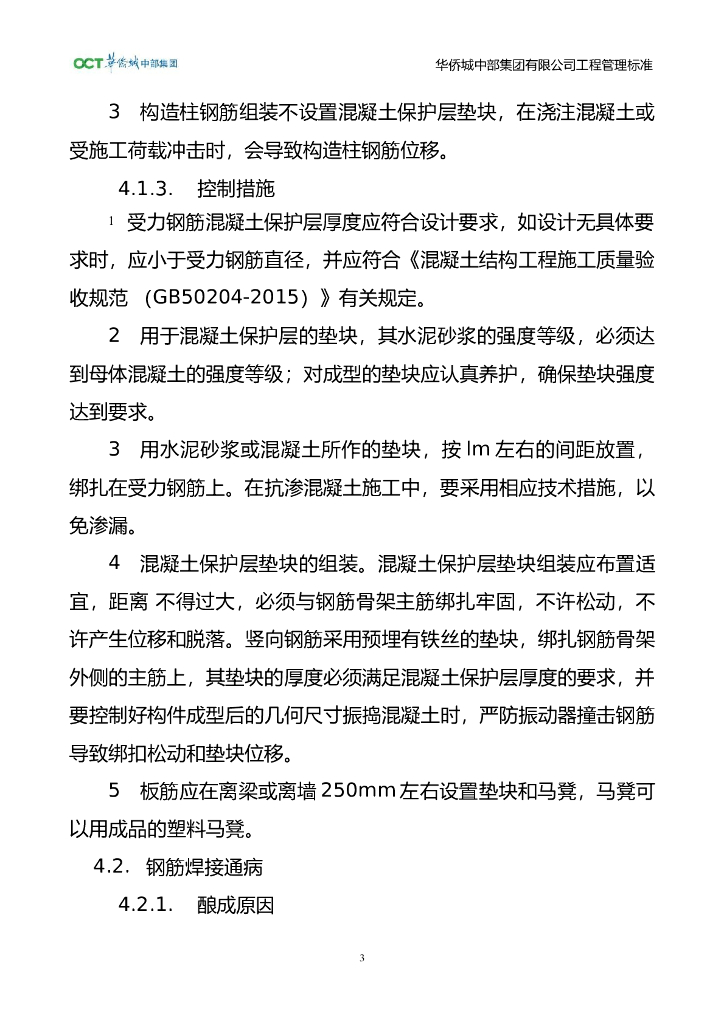 OCT 华侨城 中部集团

华侨城中部集团有限公司工程管理标准

3 构造柱钢筋组装不设置混凝土保护层垫块，在浇注混凝土或受施工荷载冲击时，会导致构造柱钢筋位移。

4.1.3. 控制措施

1 受力钢筋混凝土保护层厚度应符合设计要求，如设计无具体要求时，应小于受力钢筋直径，并应符合《混凝土结构工程施工质量验收规范 (GB50204-2015)》有关规定。

2 用于混凝土保护层的垫块，其水泥砂浆的强度等级，必须达到母体混凝土的强度等级；对成型的垫块应认真养护，确保垫块强度达到要求。

3 用水泥砂浆或混凝土所作的垫块，按 lm 左右的间距放置，绑扎在受力钢筋上。在抗渗混凝土施工中，要采用相应技术措施，以免渗漏。

4 混凝土保护层垫块的组装。混凝土保护层垫块组装应布置适宜，距离 不得过大，必须与钢筋骨架主筋绑扎牢固，不许松动，不许产生位移和脱落。竖向钢筋采用预埋有铁丝的垫块，绑扎钢筋骨架外侧的主筋上，其垫块的厚度必须满足混凝土保护层厚度的要求，并要控制好构件成型后的几何尺寸振捣混凝土时，严防振动器撞击钢筋导致绑扣松动和垫块位移。

5 板筋应在离梁或离墙 250mm 左右设置垫块和马凳，马凳可以用成品的塑料马凳。

4.2. 钢筋焊接通病

4.2.1. 酿成原因

3